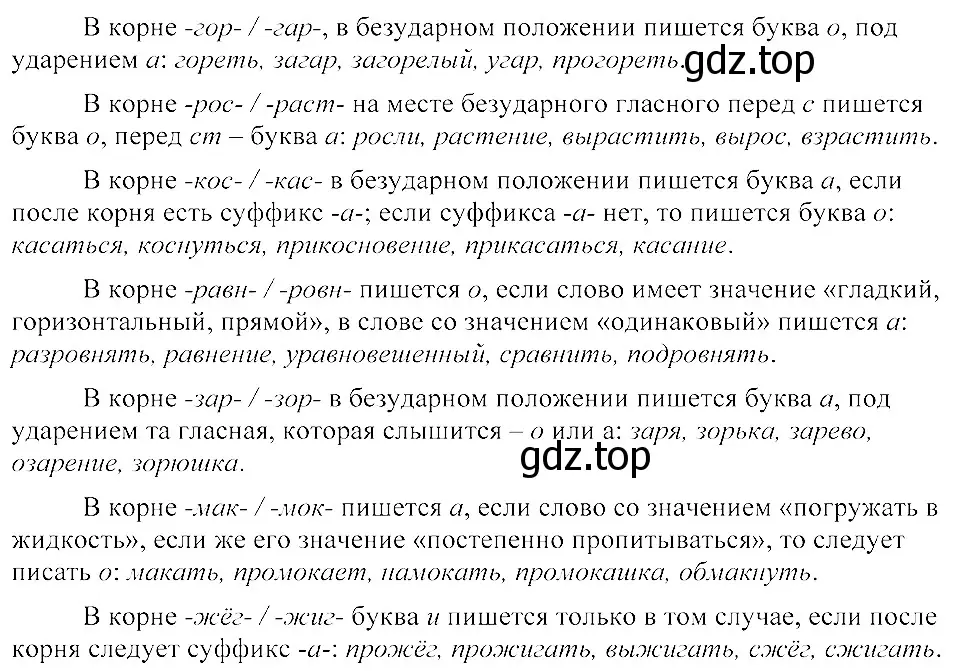 В корне -гор- / -гар-, в безударном положении пишется буква о, под ударением а: гореть, загар, загорелый, угар, прогореть. gdz.top

В корне -рос- / -раст- на месте безударного гласного перед с пишется буква о, перед ст – буква а: росли, растение, вырастить, вырос, взрастить.

В корне -кос- / -кас- в безударном положении пишется буква а, если после корня есть суффикс -а-; если суффикса -а- нет, то пишется буква о: касаться, коснуться, прикосновение, прикасаться, касание.

В корне -равн- / -ровн- пишется о, если слово имеет значение «гладкий, горизонтальный, прямой», в слове со значением «одинаковый» пишется а: разровнять, равнение, уравновешенный, сравнить, подровнять.

В корне -зар- / -зор- в безударном положении пишется буква а, под ударением та гласная, которая слышится – о или а: заря, зорька, зарево, озарение, зорюшка.

gdz.top

В корне -мак- / -мок- пишется а, если слово со значением «погружать в жидкость», если же его значение «постепенно пропитываться», то следует писать о: макать, промокает, намокать, промокашка, обмакнуть.

В корне -жёг- / -жиг- буква и пишется только в том случае, если после корня следует суффикс -а-: прожёг, прожигать, выжигать, сжёг, сжигать.